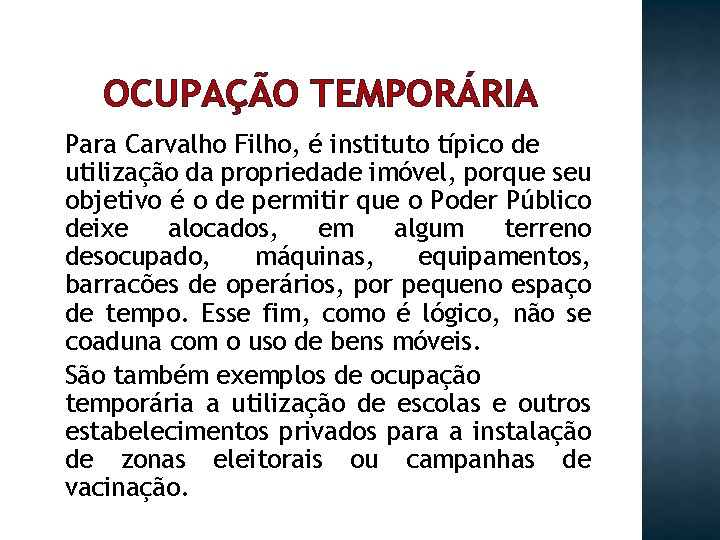 OCUPAÇÃO TEMPORÁRIA

Para Carvalho Filho, é instituto típico de utilização da propriedade imóvel, porque seu objetivo é o de permitir que o Poder Público deixe alocados, em algum terreno desocupado, máquinas, equipamentos, barracões de operários, por pequeno espaço de tempo. Esse fim, como é lógico, não se coaduna com o uso de bens móveis.

São também exemplos de ocupação temporária a utilização de escolas e outros estabelecimentos privados para a instalação de zonas eleitorais ou campanhas de vacinação.